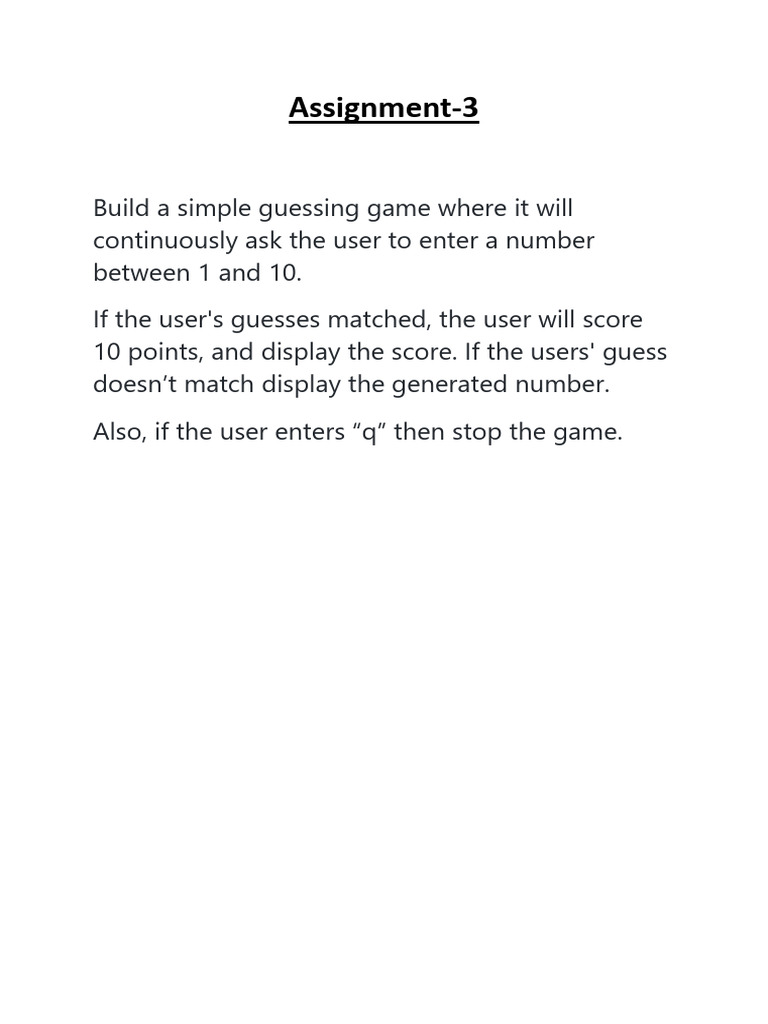 Assignment-3

Build a simple guessing game where it will continuously ask the user to enter a number between 1 and 10.

If the user's guesses matched, the user will score 10 points, and display the score. If the users' guess doesn't match display the generated number.

Also, if the user enters "q" then stop the game.